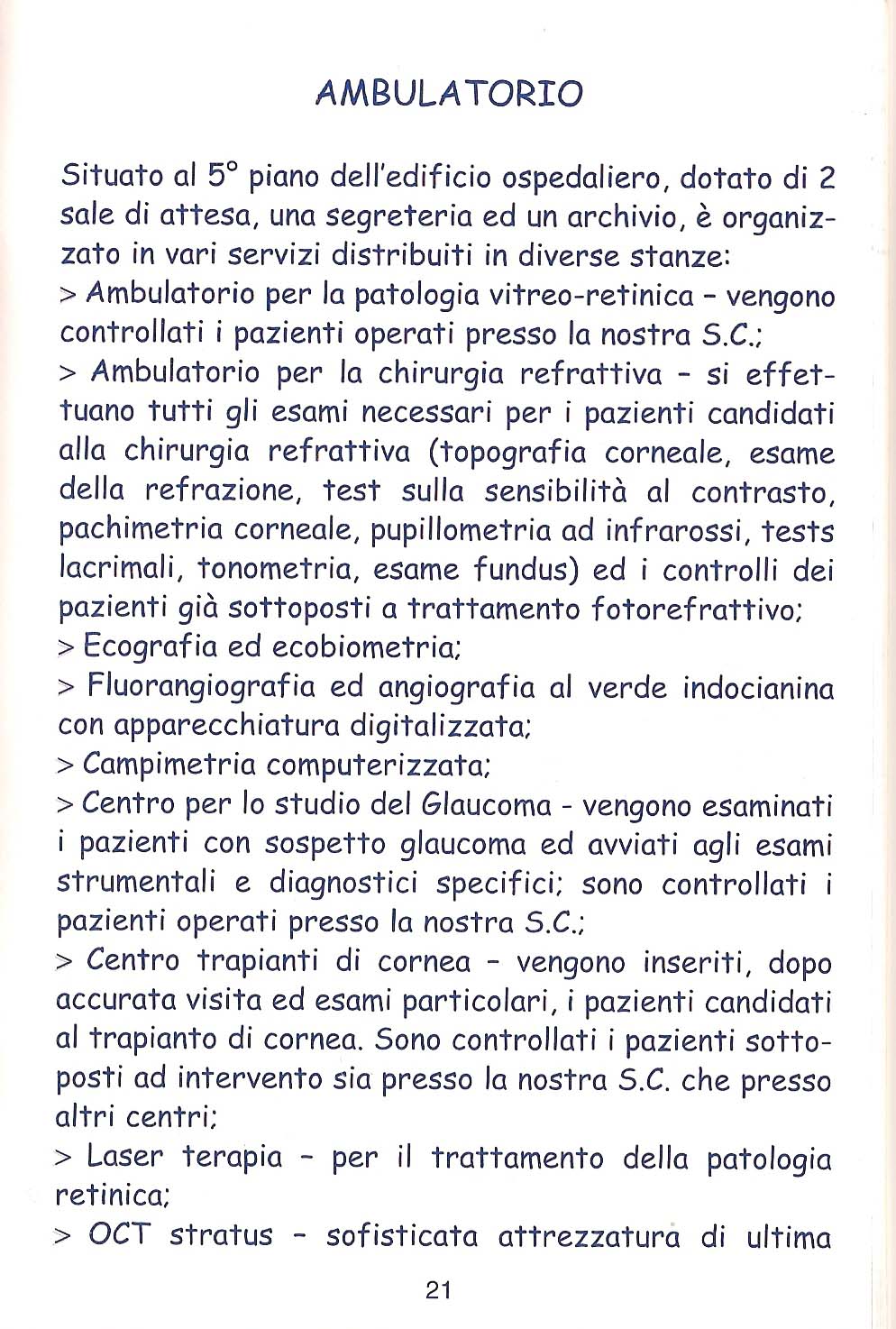 AMBULATORIO

Situato al 5° piano dell'edificio ospedaliero, dotato di 2 sale di attesa, una segreteria ed un archivio, è organizzato in vari servizi distribuiti in diverse stanze:
> Ambulatorio per la patologia vitreo-retinica - vengono controllati i pazienti operati presso la nostra S.C.;
> Ambulatorio per la chirurgia refrattiva - si effettuano tutti gli esami necessari per i pazienti candidati alla chirurgia refrattiva (topografia corneale, esame della refrazione, test sulla sensibilità al contrasto, pachimetria corneale, pupillometria ad infrarossi, tests lacrimali, tonometria, esame fundus) ed i controlli dei pazienti già sottoposti a trattamento fotorefrattivo;
> Ecografia ed ecobiometria;
> Fluorangiografia ed angiografia al verde indocianina con apparecchiatura digitalizzata;
> Campimetria computerizzata;
> Centro per lo studio del Glaucoma - vengono esaminati i pazienti con sospetto glaucoma ed avviati agli esami strumentali e diagnostici specifici; sono controllati i pazienti operati presso la nostra S.C.;
> Centro trapianti di cornea - vengono inseriti, dopo accurata visita ed esami particolari, i pazienti candidati al trapianto di cornea. Sono controllati i pazienti sottoposti ad intervento sia presso la nostra S.C. che presso altri centri;
> Laser terapia - per il trattamento della patologia retinica;
> OCT stratus - sofisticata attrezzatura di ultima

21